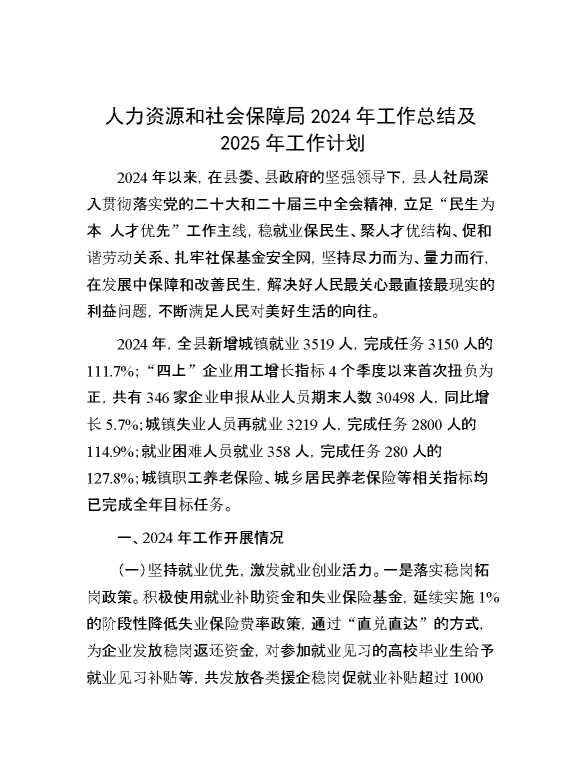 人力资源和社会保障局 2024 年工作总结及 2025 年工作计划

2024 年以来，在县委、县政府的坚强领导下，县人社局深入贯彻落实党的二十大和二十届三中全会精神，立足“民生为本 人才优先”工作主线，稳就业保民生、聚人才优结构、促和谐劳动关系、扎牢社保基金安全网，坚持尽力而为、量力而行，在发展中保障和改善民生，解决好人民最关心最直接最现实的利益问题，不断满足人民对美好生活的向往。

2024 年，全县新增城镇就业 3519 人，完成任务 3150 人的 111.7%；“四上”企业用工增长指标 4 个季度以来首次扭负为正，共有 346 家企业申报从业人员期末人数 30498 人，同比增长 5.7%；城镇失业人员再就业 3219 人，完成任务 2800 人的 114.9%；就业困难人员就业 358 人，完成任务 280 人的 127.8%；城镇职工养老保险、城乡居民养老保险等相关指标均已完成全年目标任务。

一、2024 年工作开展情况

（一）坚持就业优先，激发就业创业活力。一是落实稳岗拓岗政策。积极使用就业补助资金和失业保险基金，延续实施 1% 的阶段性降低失业保险费率政策，通过“直兑直达”的方式，为企业发放稳岗返还资金，对参加就业见习的高校毕业生给予就业见习补贴等，共发放各类援企稳岗促就业补贴超过 1000